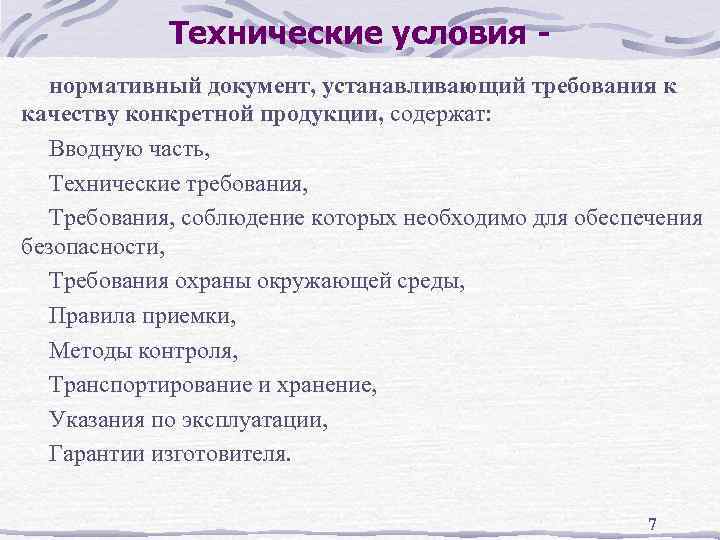 Технические условия -

нормативный документ, устанавливающий требования к качеству конкретной продукции, содержат:

Вводную часть,

Технические требования,

Требования, соблюдение которых необходимо для обеспечения безопасности,

Требования охраны окружающей среды,

Правила приемки,

Методы контроля,

Транспортирование и хранение,

Указания по эксплуатации,

Гарантии изготовителя.

7